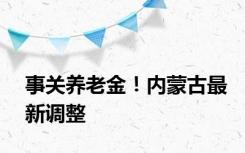 事关养老金！内蒙古最新调整